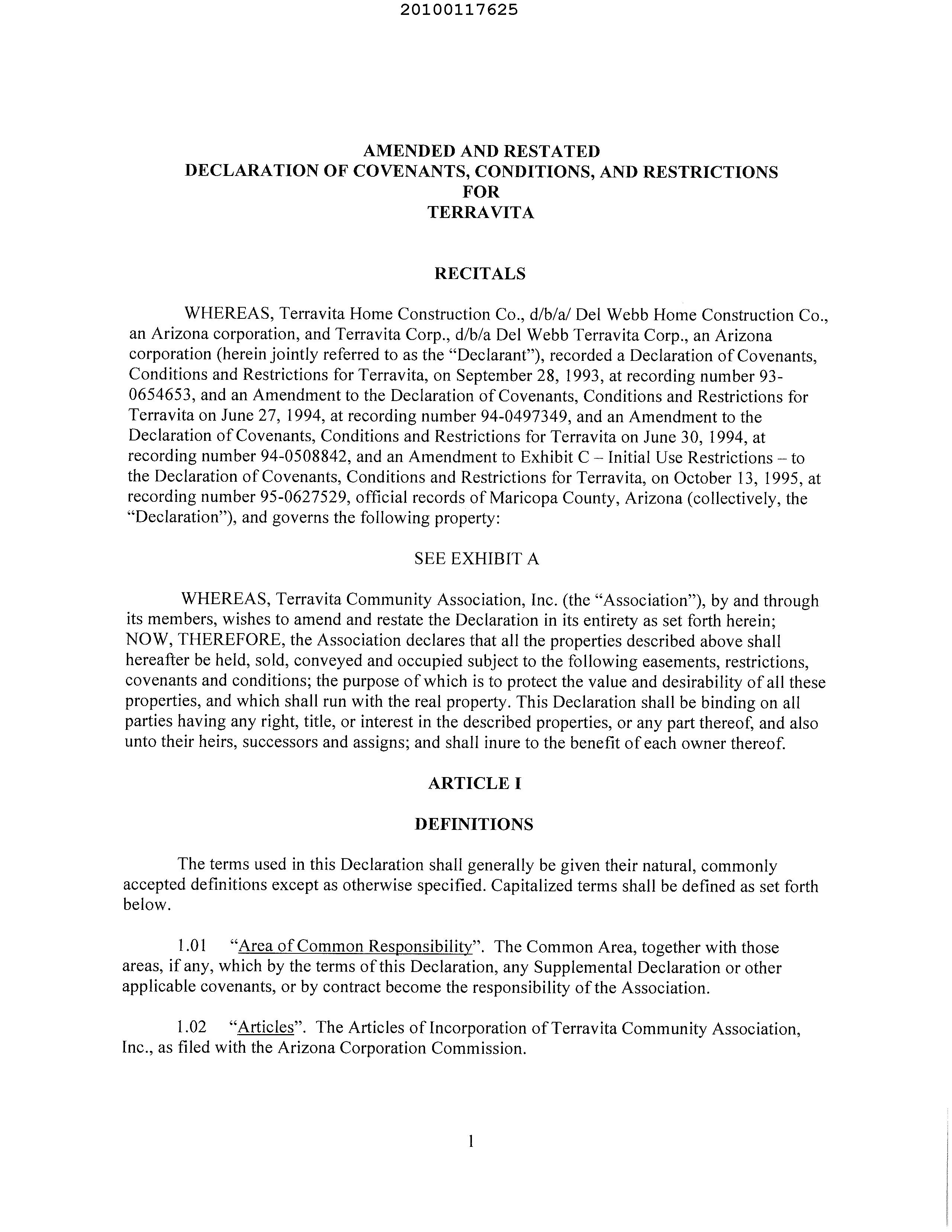 20100117625

AMENDED AND RESTATED
DECLARATION OF COVENANTS, CONDITIONS, AND RESTRICTIONS
FOR
TERRAVITA

RECITALS

WHEREAS, Terravita Home Construction Co., d/b/a/ Del Webb Home Construction Co., an Arizona corporation, and Terravita Corp., d/b/a Del Webb Terravita Corp., an Arizona corporation (herein jointly referred to as the "Declarant"), recorded a Declaration of Covenants, Conditions and Restrictions for Terravita, on September 28, 1993, at recording number 93-0654653, and an Amendment to the Declaration of Covenants, Conditions and Restrictions for Terravita on June 27, 1994, at recording number 94-0497349, and an Amendment to the Declaration of Covenants, Conditions and Restrictions for Terravita on June 30, 1994, at recording number 94-0508842, and an Amendment to Exhibit C – Initial Use Restrictions – to the Declaration of Covenants, Conditions and Restrictions for Terravita, on October 13, 1995, at recording number 95-0627529, official records of Maricopa County, Arizona (collectively, the "Declaration"), and governs the following property:

SEE EXHIBIT A

WHEREAS, Terravita Community Association, Inc. (the "Association"), by and through its members, wishes to amend and restate the Declaration in its entirety as set forth herein; NOW, THEREFORE, the Association declares that all the properties described above shall hereafter be held, sold, conveyed and occupied subject to the following easements, restrictions, covenants and conditions; the purpose of which is to protect the value and desirability of all these properties, and which shall run with the real property. This Declaration shall be binding on all parties having any right, title, or interest in the described properties, or any part thereof, and also unto their heirs, successors and assigns; and shall inure to the benefit of each owner thereof.

ARTICLE I

DEFINITIONS

The terms used in this Declaration shall generally be given their natural, commonly accepted definitions except as otherwise specified. Capitalized terms shall be defined as set forth below.

1.01 "Area of Common Responsibility". The Common Area, together with those areas, if any, which by the terms of this Declaration, any Supplemental Declaration or other applicable covenants, or by contract become the responsibility of the Association.

1.02 "Articles". The Articles of Incorporation of Terravita Community Association, Inc., as filed with the Arizona Corporation Commission.

1